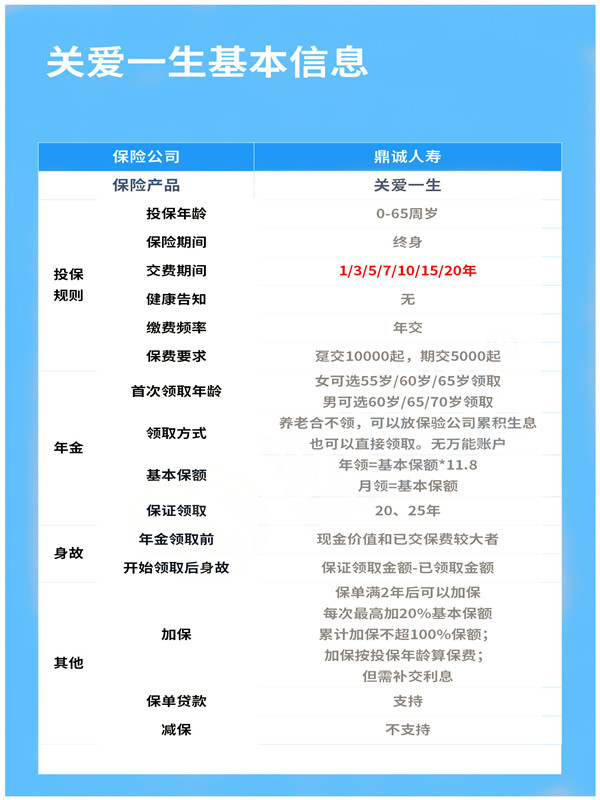 关爱一生基本信息

| 保险公司 | | 鼎诚人寿 |
|---|---|---|
| 保险产品 | | 关爱一生 |
| 投保规则 | 投保年龄 | 0-65周岁 |
| | 保险期间 | 终身 |
| | 交费期间 | 1/3/5/7/10/15/20年 |
| | 健康告知 | 无 |
| | 缴费频率 | 年交 |
| | 保费要求 | 趸交10000起，期交5000起 |
| 年金 | 首次领取年龄 | 女可选55岁/60岁/65岁领取 男可选60岁/65/70岁领取 |
| | 领取方式 | 养老合不领，可以放保验公司累积生息 也可以直接领取。无万能账户 |
| | 基本保额 | 年领=基本保额*11.8 月领=基本保额 |
| | 保证领取 | 20、25年 |
| 身故 | 年金领取前 | 现金价值和已交保费较大者 |
| | 开始领取后身故 | 保证领取金额-已领取金额 |
| 其他 | 加保 | 保单满2年后可以加保 每次最高加20%基本保额 累计加保不超100%保额； 加保按投保年龄算保费； 但需补交利息 |
| | 保单贷款 | 支持 |
| | 减保 | 不支持 |